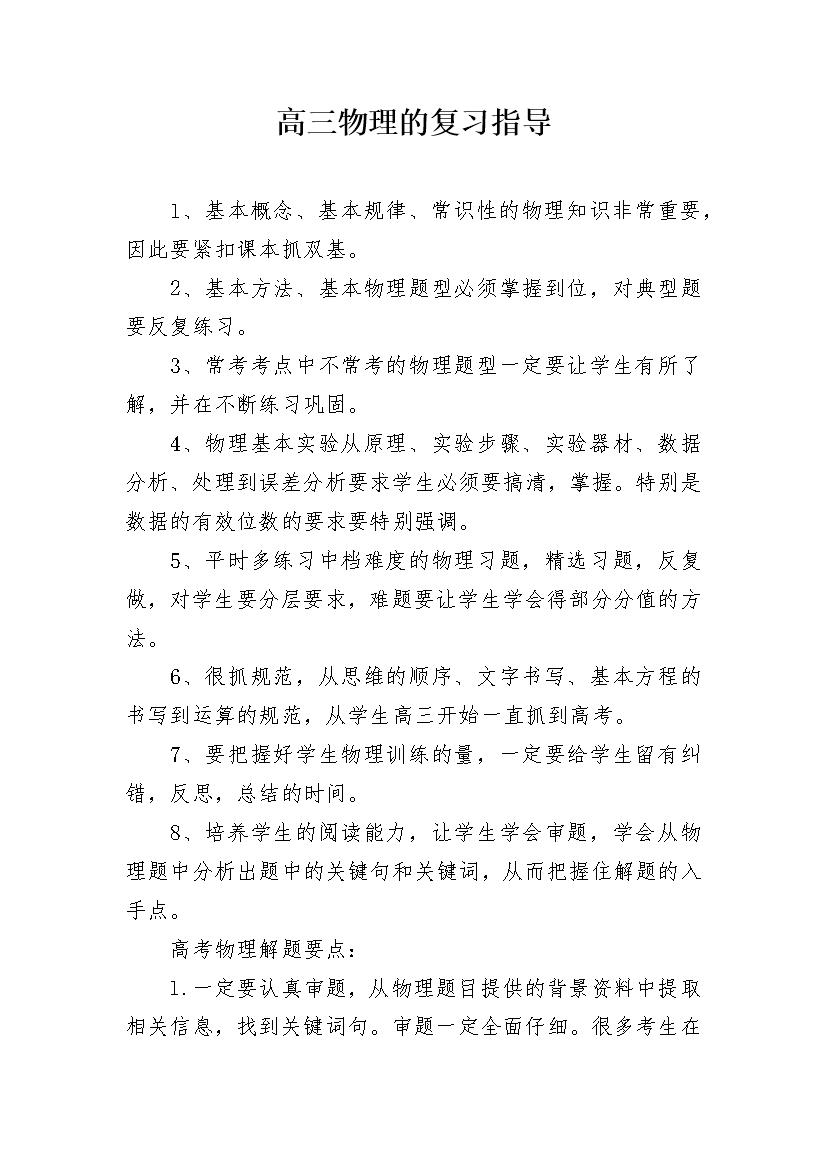 高三物理的复习指导

1、基本概念、基本规律、常识性的物理知识非常重要，因此要紧扣课本抓双基。

2、基本方法、基本物理题型必须掌握到位，对典型题要反复练习。

3、常考考点中不常考的物理题型一定要让学生有所了解，并在不断练习巩固。

4、物理基本实验从原理、实验步骤、实验器材、数据分析、处理到误差分析要求学生必须要搞清，掌握。特别是数据的有效位数的要求要特别强调。

5、平时多练习中档难度的物理习题，精选习题，反复做，对学生要分层要求，难题要让学生学会得部分分值的方法。

6、很抓规范，从思维的顺序、文字书写、基本方程的书写到运算的规范，从学生高三开始一直抓到高考。

7、要把握好学生物理训练的量，一定要给学生留有纠错，反思，总结的时间。

8、培养学生的阅读能力，让学生学会审题，学会从物理题中分析出题中的关键句和关键词，从而把握住解题的入手点。

高考物理解题要点：

1.一定要认真审题，从物理题目提供的背景资料中提取相关信息，找到关键词句。审题一定全面仔细。很多考生在